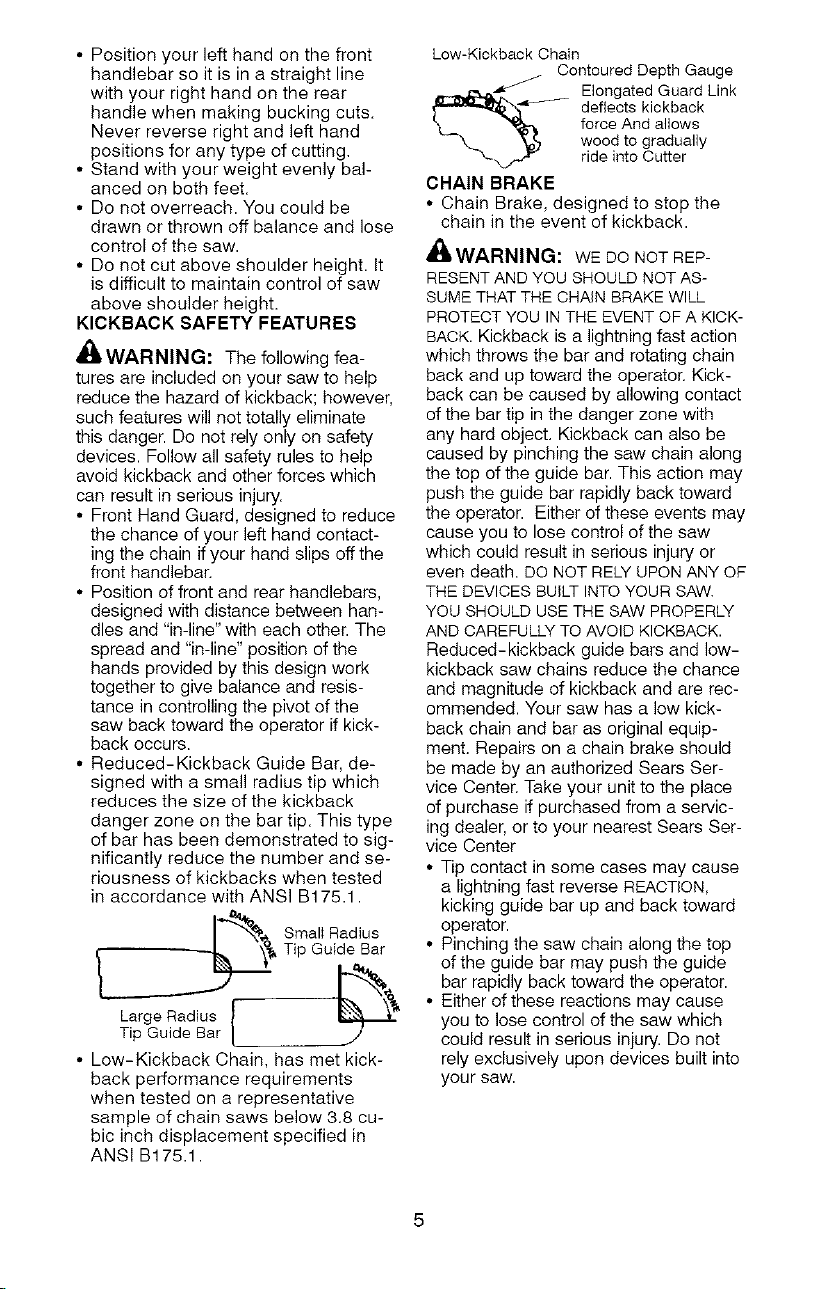 • Position your left hand on the front handlebar so it is in a straight line with your right hand on the rear handle when making bucking cuts. Never reverse right and left hand positions for any type of cutting.
• Stand with your weight evenly balanced on both feet.
• Do not overreach. You could be drawn or thrown off balance and lose control of the saw.
• Do not cut above shoulder height. It is difficult to maintain control of saw above shoulder height.

KICKBACK SAFETY FEATURES

WARNING: The following features are included on your saw to help reduce the hazard of kickback; however, such features will not totally eliminate this danger. Do not rely only on safety devices. Follow all safety rules to help avoid kickback and other forces which can result in serious injury.
• Front Hand Guard, designed to reduce the chance of your left hand contacting the chain if your hand slips off the front handlebar.
• Position of front and rear handlebars, designed with distance between handles and "in-line" with each other. The spread and "in-line" position of the hands provided by this design work together to give balance and resistance in controlling the pivot of the saw back toward the operator if kickback occurs.
• Reduced-Kickback Guide Bar, designed with a small radius tip which reduces the size of the kickback danger zone on the bar tip. This type of bar has been demonstrated to significantly reduce the number and seriousness of kickbacks when tested in accordance with ANSI B175.1.

Small Radius Tip Guide Bar

Large Radius Tip Guide Bar

• Low-Kickback Chain, has met kickback performance requirements when tested on a representative sample of chain saws below 3.8 cubic inch displacement specified in ANSI B175.1.

Low-Kickback Chain
Contoured Depth Gauge
Elongated Guard Link deflects kickback force And allows wood to gradually ride into Cutter

CHAIN BRAKE
• Chain Brake, designed to stop the chain in the event of kickback.

WARNING: WE DO NOT REPRESENT AND YOU SHOULD NOT ASSUME THAT THE CHAIN BRAKE WILL PROTECT YOU IN THE EVENT OF A KICKBACK. Kickback is a lightning fast action which throws the bar and rotating chain back and up toward the operator. Kickback can be caused by allowing contact of the bar tip in the danger zone with any hard object. Kickback can also be caused by pinching the saw chain along the top of the guide bar. This action may push the guide bar rapidly back toward the operator. Either of these events may cause you to lose control of the saw which could result in serious injury or even death. DO NOT RELY UPON ANY OF THE DEVICES BUILT INTO YOUR SAW. YOU SHOULD USE THE SAW PROPERLY AND CAREFULLY TO AVOID KICKBACK. Reduced-kickback guide bars and low-kickback saw chains reduce the chance and magnitude of kickback and are recommended. Your saw has a low kickback chain and bar as original equipment. Repairs on a chain brake should be made by an authorized Sears Service Center. Take your unit to the place of purchase if purchased from a servicing dealer, or to your nearest Sears Service Center
• Tip contact in some cases may cause a lightning fast reverse REACTION, kicking guide bar up and back toward operator.
• Pinching the saw chain along the top of the guide bar may push the guide bar rapidly back toward the operator.
• Either of these reactions may cause you to lose control of the saw which could result in serious injury. Do not rely exclusively upon devices built into your saw.

5